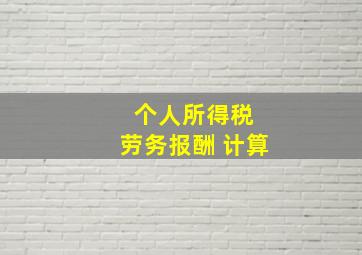 个人所得税
劳务报酬 计算